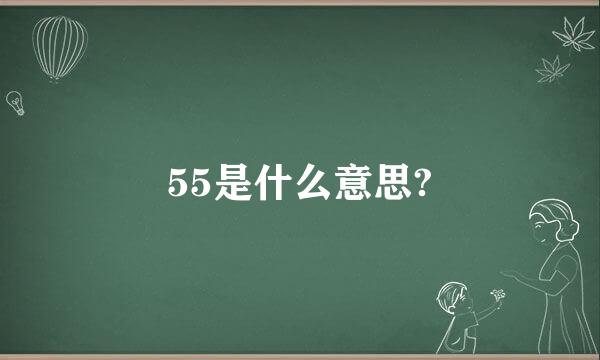 55是什么意思?